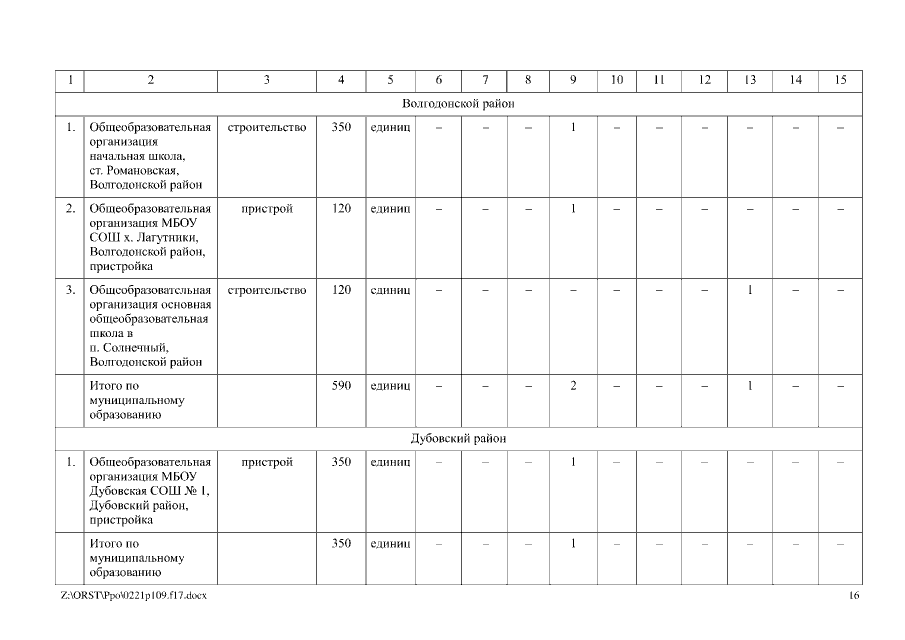 | 1 | 2 | 3 | 4 | 5 | 6 | 7 | 8 | 9 | 10 | 11 | 12 | 13 | 14 | 15 |
|---|---|---|---|---|---|---|---|---|---|---|---|---|---|---|
| Волгодонской район | | | | | | | | | | | | | | |
| 1. | Общеобразовательная организация начальная школа, ст. Романовская, Волгодонской район | строительство | 350 | единиц | – | – | – | 1 | – | – | – | – | – | – |
| 2. | Общеобразовательная организация МБОУ СОШ х. Лагутники, Волгодонской район, пристройка | пристрой | 120 | единиц | – | – | – | 1 | – | – | – | – | – | – |
| 3. | Общеобразовательная организация основная общеобразовательная школа в п. Солнечный, Волгодонской район | строительство | 120 | единиц | – | – | – | – | – | – | – | 1 | – | – |
| | Итого по муниципальному образованию | | 590 | единиц | – | – | – | 2 | – | – | – | 1 | – | – |
| Дубовский район | | | | | | | | | | | | | | |
| 1. | Общеобразовательная организация МБОУ Дубовская СОШ № 1, Дубовский район, пристройка | пристрой | 350 | единиц | – | – | – | 1 | – | – | – | – | – | – |
| | Итого по муниципальному образованию | | 350 | единиц | – | – | – | 1 | – | – | – | – | – | – |

Z:\ORST\Ppo\0221p109.f17.docx 16